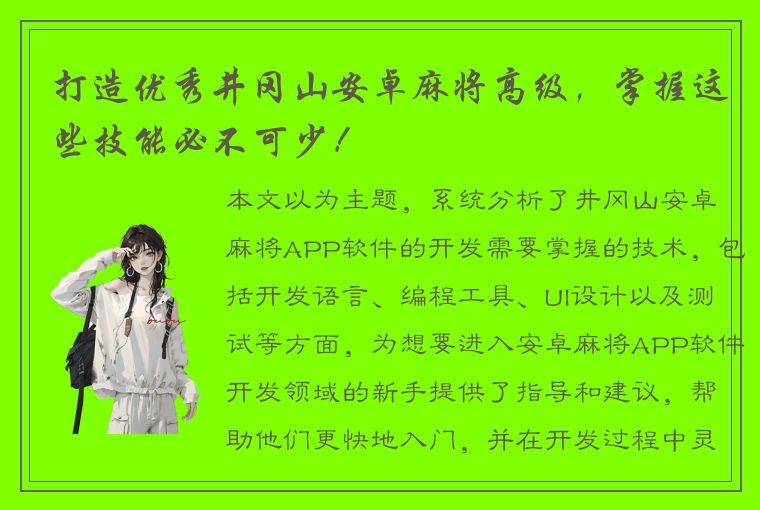 打造优秀井冈山安卓麻将高级，掌握这些技能必不可少！

本文以为主题，系统分析了井冈山安卓麻将APP软件的开发需要掌握的技术，包括开发语言、编程工具、UI设计以及测试等方面，为想要进入安卓麻将APP软件开发领域的新手提供了指导和建议，帮助他们更快地入门，并在开发过程中灵